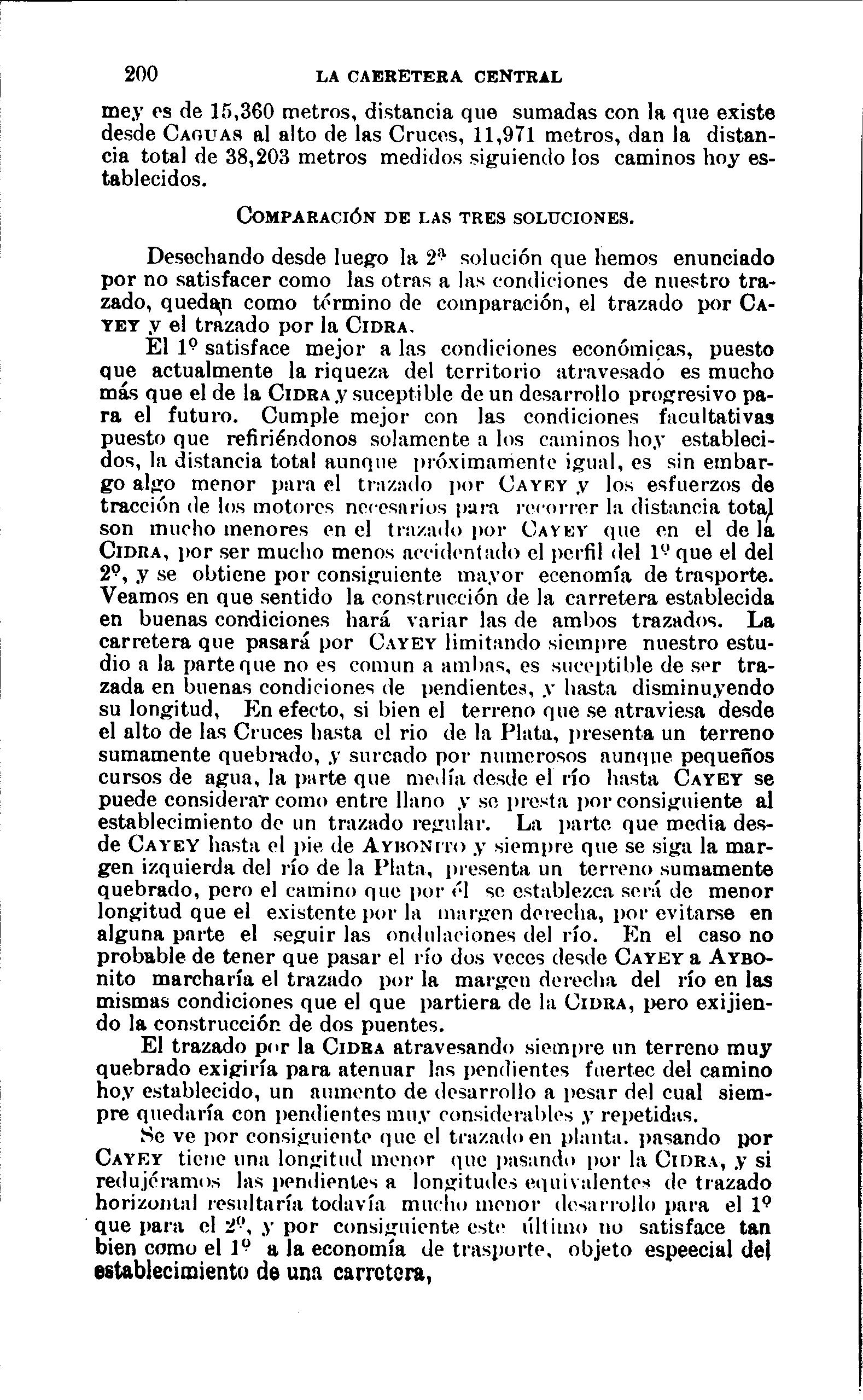 200 LA CARRETERA CENTRAL

mey es de 15,360 metros, distancia que sumadas con la que existe desde CAGUAS al alto de las Cruces, 11,971 metros, dan la distancia total de 38,203 metros medidos siguiendo los caminos hoy establecidos.

COMPARACIÓN DE LAS TRES SOLUCIONES.

Desechando desde luego la 2ª solución que hemos enunciado por no satisfacer como las otras a las condiciones de nuestro trazado, quedan como término de comparación, el trazado por CAYEY y el trazado por la CIDRA.

El 1º satisface mejor a las condiciones económicas, puesto que actualmente la riqueza del territorio atravesado es mucho más que el de la CIDRA y suceptible de un desarrollo progresivo para el futuro. Cumple mejor con las condiciones facultativas puesto que refiriéndonos solamente a los caminos hoy establecidos, la distancia total aunque próximamente igual, es sin embargo algo menor para el trazado por CAYEY y los esfuerzos de tracción de los motores necesarios para recorrer la distancia total son mucho menores en el trazado por CAYEY que en el de la CIDRA, por ser mucho menos accidentado el perfil del 1º que el del 2º, y se obtiene por consiguiente mayor ecenomía de trasporte. Veamos en que sentido la construcción de la carretera establecida en buenas condiciones hará variar las de ambos trazados. La carretera que pasará por CAYEY limitando siempre nuestro estudio a la parte que no es comun a ambas, es suceptible de ser trazada en buenas condiciones de pendientes, y hasta disminuyendo su longitud, En efecto, si bien el terreno que se atraviesa desde el alto de las Cruces hasta el rio de la Plata, presenta un terreno sumamente quebrado, y surcado por numerosos aunque pequeños cursos de agua, la parte que media desde el río hasta CAYEY se puede considerar como entre llano y se presta por consiguiente al establecimiento de un trazado regular. La parte que media desde CAYEY hasta el pie de AYBONITO y siempre que se siga la margen izquierda del río de la Plata, presenta un terreno sumamente quebrado, pero el camino que por él se establezca será de menor longitud que el existente por la margen derecha, por evitarse en alguna parte el seguir las ondulaciones del río. En el caso no probable de tener que pasar el río dos veces desde CAYEY a AYBONITO marcharía el trazado por la margen derecha del río en las mismas condiciones que el que partiera de la CIDRA, pero exijiendo la construcción de dos puentes.

El trazado por la CIDRA atravesando siempre un terreno muy quebrado exigiría para atenuar las pendientes fuertec del camino hoy establecido, un aumento de desarrollo a pesar del cual siempre quedaría con pendientes muy considerables y repetidas.

Se ve por consiguiente que el trazado en planta. pasando por CAYEY tiene una longitud menor que pasando por la CIDRA, y si redujéramos las pendientes a longitudes equivalentes de trazado horizontal resultaría todavía mucho menor desarrollo para el 1º que para el 2º, y por consiguiente este último no satisface tan bien como el 1º a la economía de trasporte. objeto espeecial del establecimiento de una carretera,